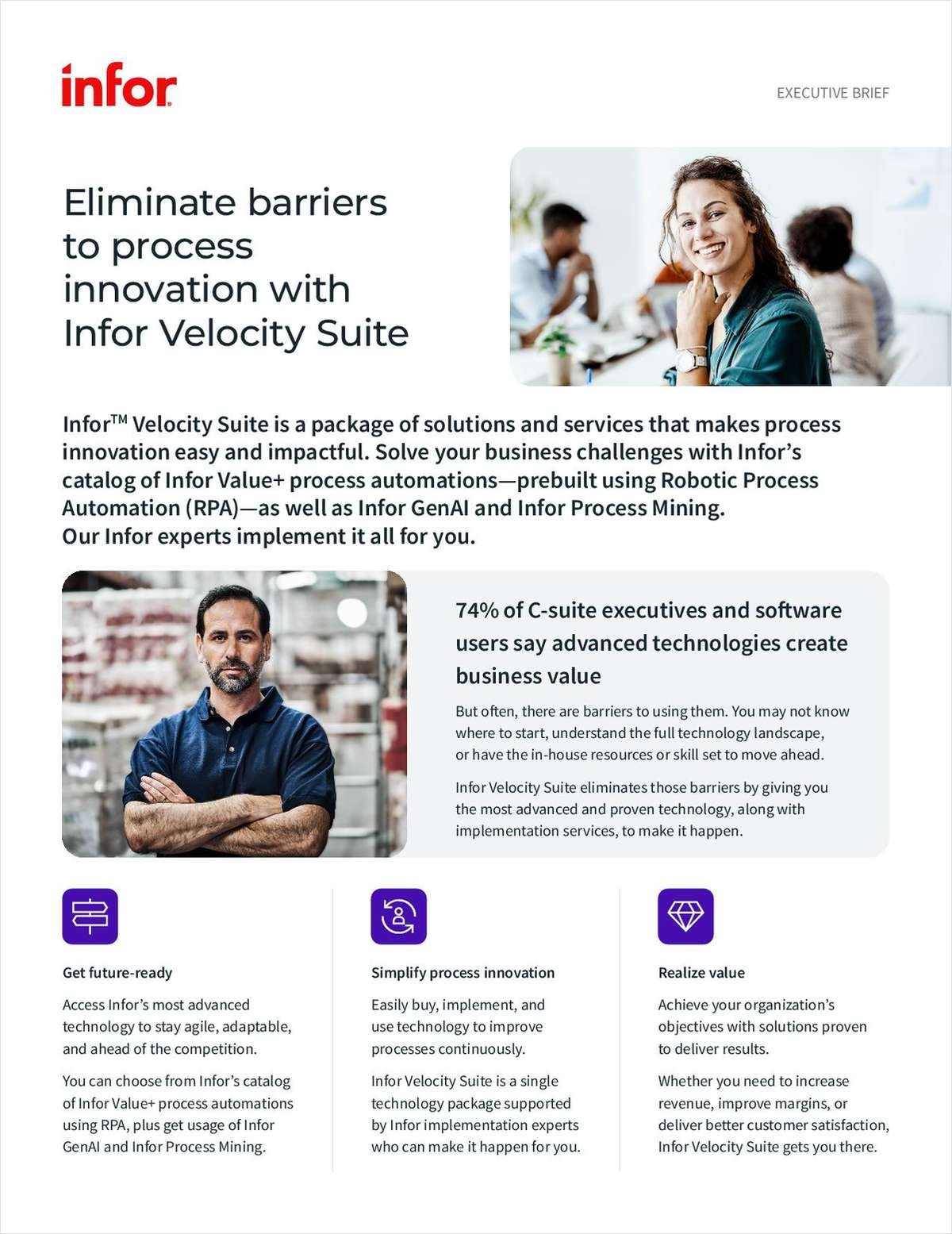 infor

EXECUTIVE BRIEF

Eliminate barriers to process innovation with Infor Velocity Suite

Infor™ Velocity Suite is a package of solutions and services that makes process innovation easy and impactful. Solve your business challenges with Infor's catalog of Infor Value+ process automations—prebuilt using Robotic Process Automation (RPA)—as well as Infor GenAI and Infor Process Mining. Our Infor experts implement it all for you.

74% of C-suite executives and software users say advanced technologies create business value

But often, there are barriers to using them. You may not know where to start, understand the full technology landscape, or have the in-house resources or skill set to move ahead.

Infor Velocity Suite eliminates those barriers by giving you the most advanced and proven technology, along with implementation services, to make it happen.

Get future-ready

Access Infor's most advanced technology to stay agile, adaptable, and ahead of the competition.

You can choose from Infor's catalog of Infor Value+ process automations using RPA, plus get usage of Infor GenAI and Infor Process Mining.

Simplify process innovation

Easily buy, implement, and use technology to improve processes continuously.

Infor Velocity Suite is a single technology package supported by Infor implementation experts who can make it happen for you.

Realize value

Achieve your organization's objectives with solutions proven to deliver results.

Whether you need to increase revenue, improve margins, or deliver better customer satisfaction, Infor Velocity Suite gets you there.